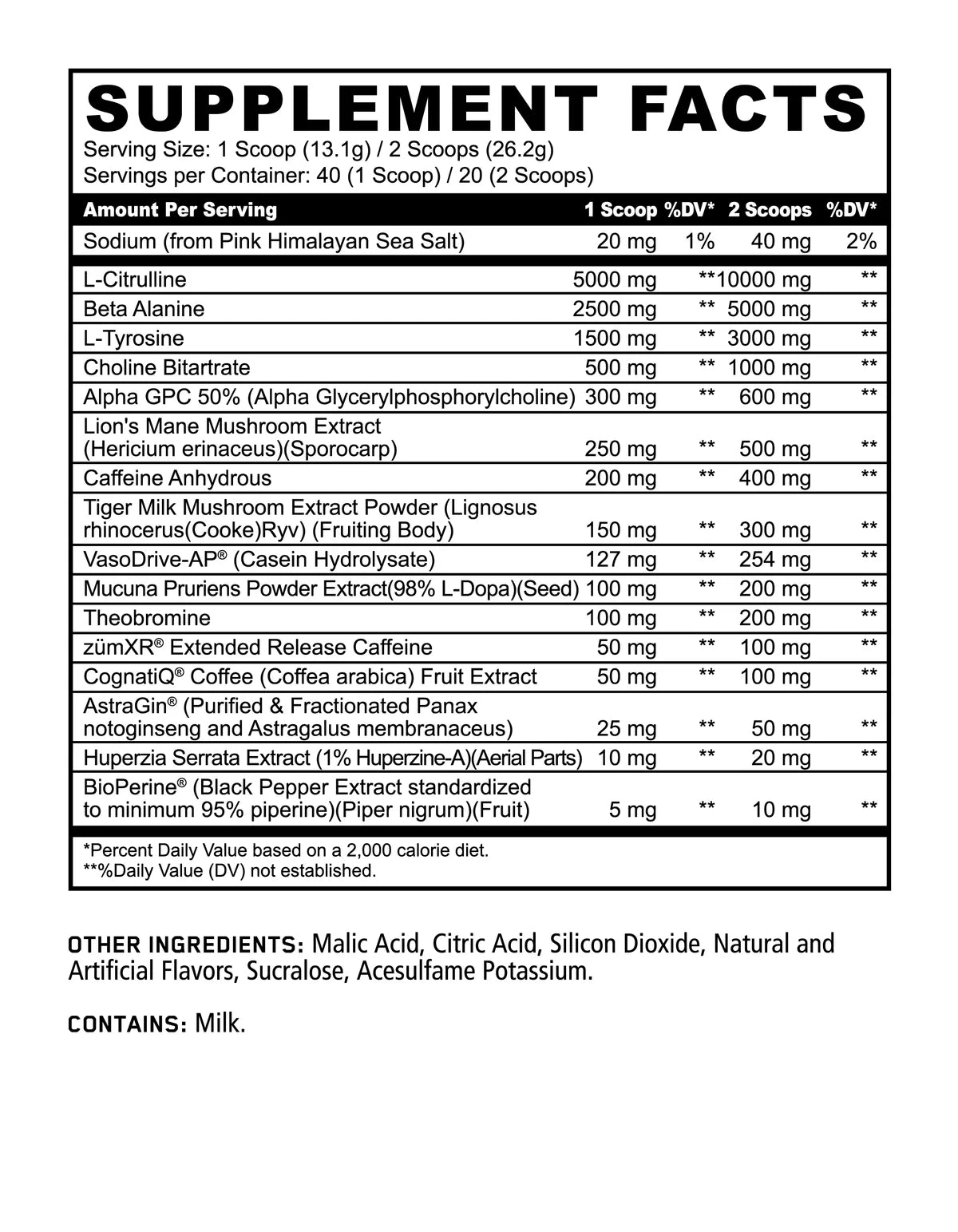 SUPPLEMENT FACTS
Serving Size: 1 Scoop (13.1g) / 2 Scoops (26.2g)
Servings per Container: 40 (1 Scoop) / 20 (2 Scoops)

| Amount Per Serving | 1 Scoop | %DV* | 2 Scoops | %DV* |
|---|---|---|---|---|
| Sodium (from Pink Himalayan Sea Salt) | 20 mg | 1% | 40 mg | 2% |
| L-Citrulline | 5000 mg | ** | 10000 mg | ** |
| Beta Alanine | 2500 mg | ** | 5000 mg | ** |
| L-Tyrosine | 1500 mg | ** | 3000 mg | ** |
| Choline Bitartrate | 500 mg | ** | 1000 mg | ** |
| Alpha GPC 50% (Alpha Glycerylphosphorylcholine) | 300 mg | ** | 600 mg | ** |
| Lion's Mane Mushroom Extract (Hericium erinaceus)(Sporocarp) | 250 mg | ** | 500 mg | ** |
| Caffeine Anhydrous | 200 mg | ** | 400 mg | ** |
| Tiger Milk Mushroom Extract Powder (Lignosus rhinocerus(Cooke)Ryv) (Fruiting Body) | 150 mg | ** | 300 mg | ** |
| VasoDrive-AP® (Casein Hydrolysate) | 127 mg | ** | 254 mg | ** |
| Mucuna Pruriens Powder Extract(98% L-Dopa)(Seed) | 100 mg | ** | 200 mg | ** |
| Theobromine | 100 mg | ** | 200 mg | ** |
| zümXR® Extended Release Caffeine | 50 mg | ** | 100 mg | ** |
| CognatiQ® Coffee (Coffea arabica) Fruit Extract | 50 mg | ** | 100 mg | ** |
| AstraGin® (Purified & Fractionated Panax notoginseng and Astragalus membranaceus) | 25 mg | ** | 50 mg | ** |
| Huperzia Serrata Extract (1% Huperzine-A)(Aerial Parts) | 10 mg | ** | 20 mg | ** |
| BioPerine® (Black Pepper Extract standardized to minimum 95% piperine)(Piper nigrum)(Fruit) | 5 mg | ** | 10 mg | ** |

*Percent Daily Value based on a 2,000 calorie diet.
**%Daily Value (DV) not established.

OTHER INGREDIENTS: Malic Acid, Citric Acid, Silicon Dioxide, Natural and Artificial Flavors, Sucralose, Acesulfame Potassium.

CONTAINS: Milk.